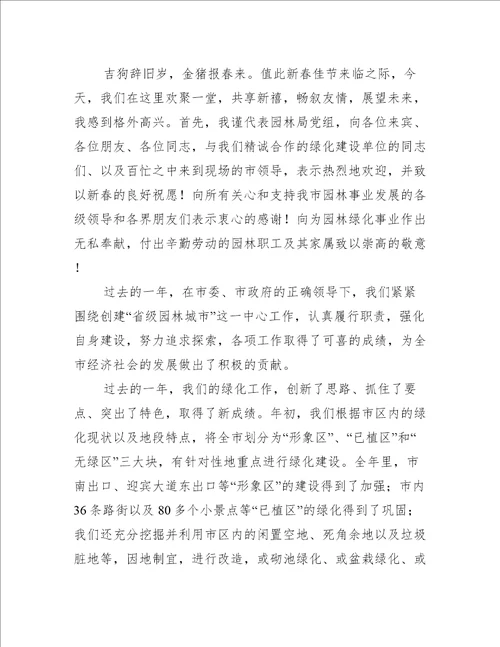 吉狗辞旧岁，金猪报春来。值此新春佳节来临之际，今天，我们在这里欢聚一堂，共享新禧，畅叙友情，展望未来，我感到格外高兴。首先，我谨代表园林局党组，向各位来宾、各位朋友、各位同志，与我们精诚合作的绿化建设单位的同志们、以及百忙之中来到现场的市领导，表示热烈地欢迎，并致以新春的良好祝愿！向所有关心和支持我市园林事业发展的各级领导和各界朋友们表示衷心的感谢！向为园林绿化事业作出无私奉献，付出辛勤劳动的园林职工及其家属致以崇高的敬意！

过去的一年，在市委、市政府的正确领导下，我们紧紧围绕创建“省级园林城市”这一中心工作，认真履行职责，强化自身建设，努力追求探索，各项工作取得了可喜的成绩，为全市经济社会的发展做出了积极的贡献。

过去的一年，我们的绿化工作，创新了思路、抓住了要点、突出了特色，取得了新成绩。年初，我们根据市区内的绿化现状以及地段特点，将全市划分为“形象区”、“已植区”和“无绿区”三大块，有针对性地重点进行绿化建设。全年里，市南出口、迎宾大道东出口等“形象区”的建设得到了加强；市内36条路街以及80多个小景点等“已植区”的绿化得到了巩固；我们还充分挖掘并利用市区内的闲置空地、死角余地以及垃圾脏地等，因地制宜，进行改造，或砌池绿化、或盆栽绿化、或